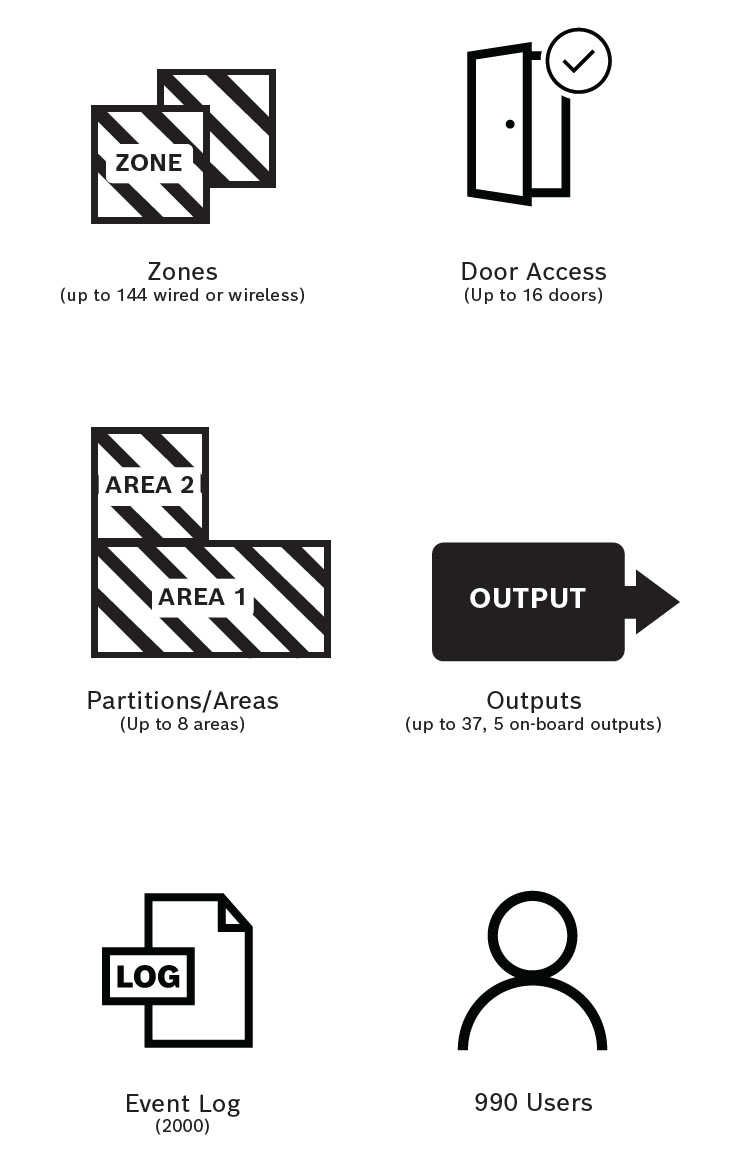 ZONE

Zones
(up to 144 wired or wireless)

Door Access
(Up to 16 doors)

AREA 2

AREA 1

Partitions/Areas
(Up to 8 areas)

OUTPUT

Outputs
(up to 37, 5 on-board outputs)

LOG

Event Log
(2000)

990 Users